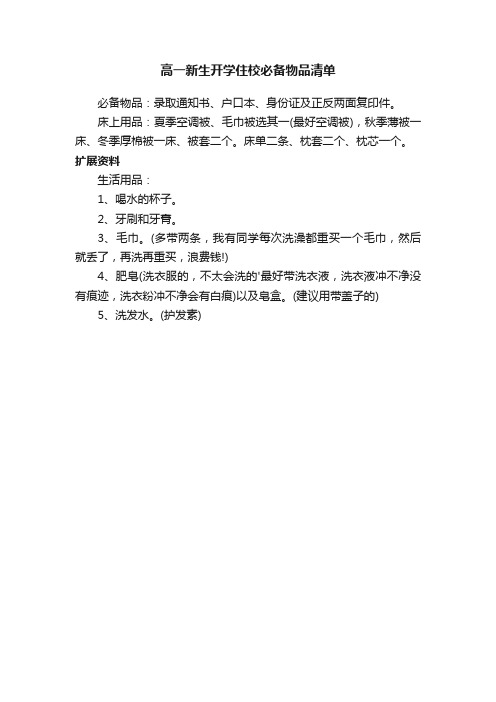 高一新生开学住校必备物品清单

必备物品：录取通知书、户口本、身份证及正反两面复印件。

床上用品：夏季空调被、毛巾被选其一(最好空调被)，秋季薄被一床、冬季厚棉被一床、被套二个。床单二条、枕套二个、枕芯一个。

扩展资料

生活用品：

1、喝水的杯子。

2、牙刷和牙膏。

3、毛巾。(多带两条，我有同学每次洗澡都重买一个毛巾，然后就丢了，再洗再重买，浪费钱!)

4、肥皂(洗衣服的，不太会洗的'最好带洗衣液，洗衣液冲不净没有痕迹，洗衣粉冲不净会有白痕)以及皂盒。(建议用带盖子的)

5、洗发水。(护发素)